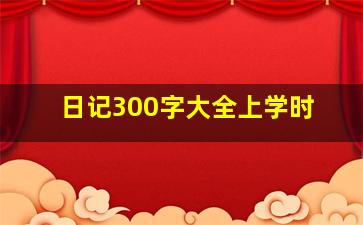 日记300字大全上学时